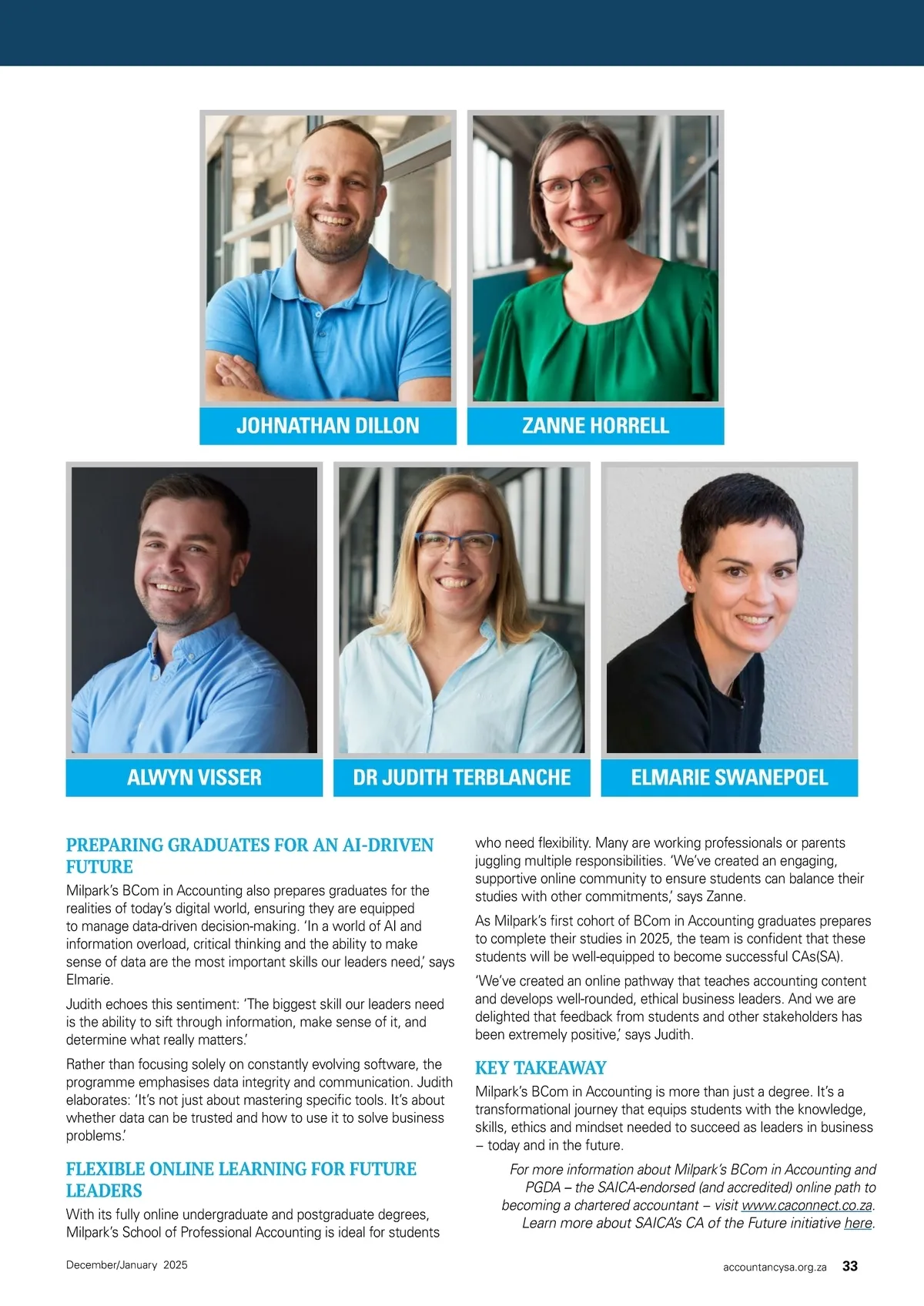 JOHNATHAN DILLON

ZANNE HORRELL

ALWYN VISSER

DR JUDITH TERBLANCHE

ELMARIE SWANEPOEL

PREPARING GRADUATES FOR AN AI-DRIVEN FUTURE

Milpark's BCom in Accounting also prepares graduates for the realities of today's digital world, ensuring they are equipped to manage data-driven decision-making. 'In a world of AI and information overload, critical thinking and the ability to make sense of data are the most important skills our leaders need,' says Elmarie.

Judith echoes this sentiment: 'The biggest skill our leaders need is the ability to sift through information, make sense of it, and determine what really matters.'

Rather than focusing solely on constantly evolving software, the programme emphasises data integrity and communication. Judith elaborates: 'It's not just about mastering specific tools. It's about whether data can be trusted and how to use it to solve business problems.'

FLEXIBLE ONLINE LEARNING FOR FUTURE LEADERS

With its fully online undergraduate and postgraduate degrees, Milpark's School of Professional Accounting is ideal for students who need flexibility. Many are working professionals or parents juggling multiple responsibilities. 'We've created an engaging, supportive online community to ensure students can balance their studies with other commitments,' says Zanne.

As Milpark's first cohort of BCom in Accounting graduates prepares to complete their studies in 2025, the team is confident that these students will be well-equipped to become successful CAs(SA).

'We've created an online pathway that teaches accounting content and develops well-rounded, ethical business leaders. And we are delighted that feedback from students and other stakeholders has been extremely positive,' says Judith.

KEY TAKEAWAY

Milpark's BCom in Accounting is more than just a degree. It's a transformational journey that equips students with the knowledge, skills, ethics and mindset needed to succeed as leaders in business – today and in the future.

For more information about Milpark's BCom in Accounting and PGDA – the SAICA-endorsed (and accredited) online path to becoming a chartered accountant – visit www.caconnect.co.za. Learn more about SAICA's CA of the Future initiative here.

December/January 2025

accountancysa.org.za 33